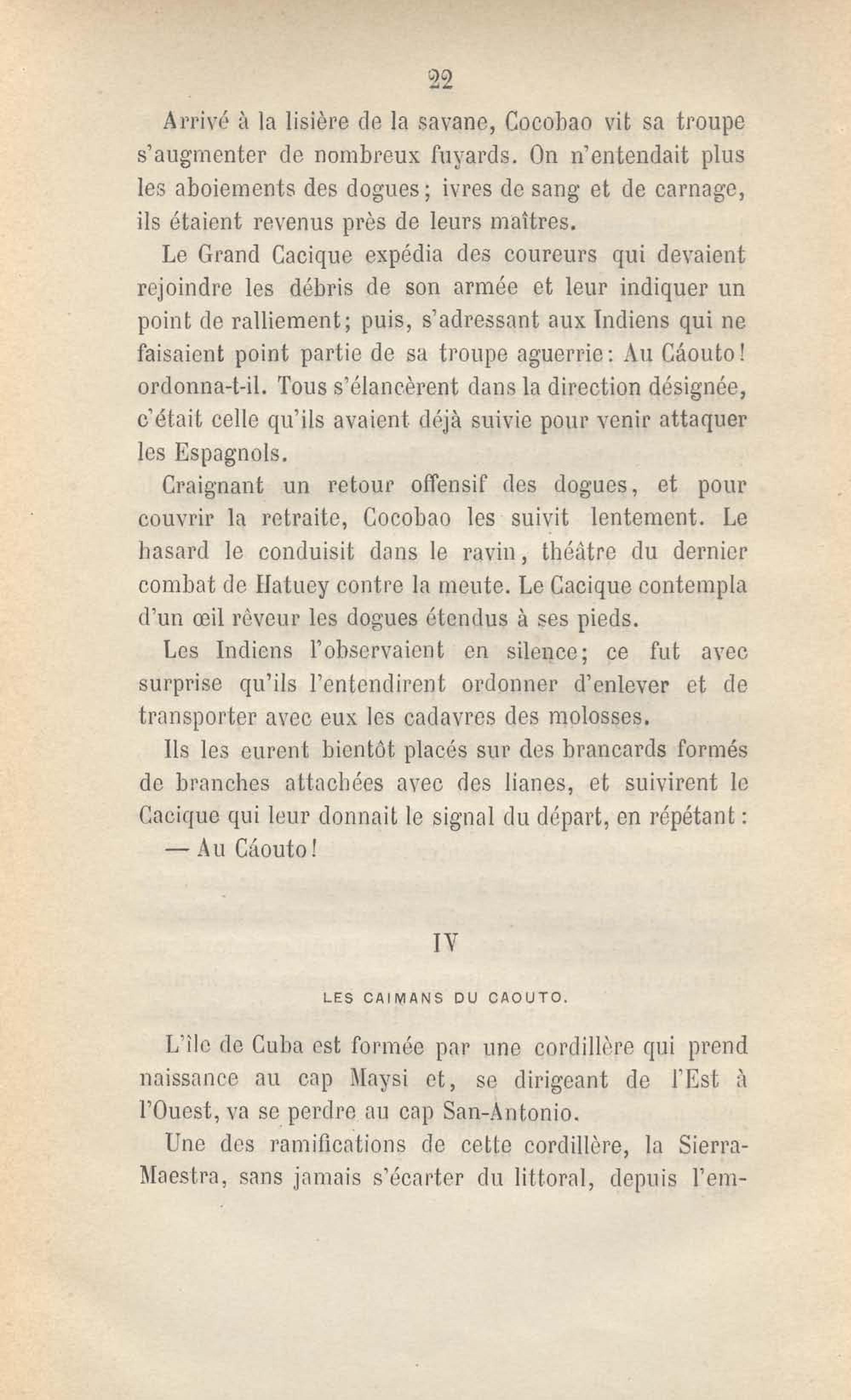 22

Arrivé à la lisière de la savane, Cocobao vit sa troupe s'augmenter de nombreux fuyards. On n'entendait plus les aboiements des dogues; ivres de sang et de carnage, ils étaient revenus près de leurs maîtres.

Le Grand Cacique expédia des coureurs qui devaient rejoindre les débris de son armée et leur indiquer un point de ralliement; puis, s'adressant aux Indiens qui ne faisaient point partie de sa troupe aguerrie: Au Cáouto! ordonna-t-il. Tous s'élancèrent dans la direction désignée, c'était celle qu'ils avaient déjà suivie pour venir attaquer les Espagnols.

Craignant un retour offensif des dogues, et pour couvrir la retraite, Cocobao les suivit lentement. Le hasard le conduisit dans le ravin, théâtre du dernier combat de Hatuey contre la meute. Le Cacique contempla d'un œil rêveur les dogues étendus à ses pieds.

Les Indiens l'observaient en silence; ce fut avec surprise qu'ils l'entendirent ordonner d'enlever et de transporter avec eux les cadavres des molosses.

Ils les eurent bientôt placés sur des brancards formés de branches attachées avec des lianes, et suivirent le Cacique qui leur donnait le signal du départ, en répétant:

— Au Cáouto!

IV

LES CAIMANS DU CAOUTO.

L'île de Cuba est formée par une cordillère qui prend naissance au cap Maysi et, se dirigeant de l'Est à l'Ouest, va se perdre au cap San-Antonio.

Une des ramifications de cette cordillère, la Sierra-Maestra, sans jamais s'écarter du littoral, depuis l'em-